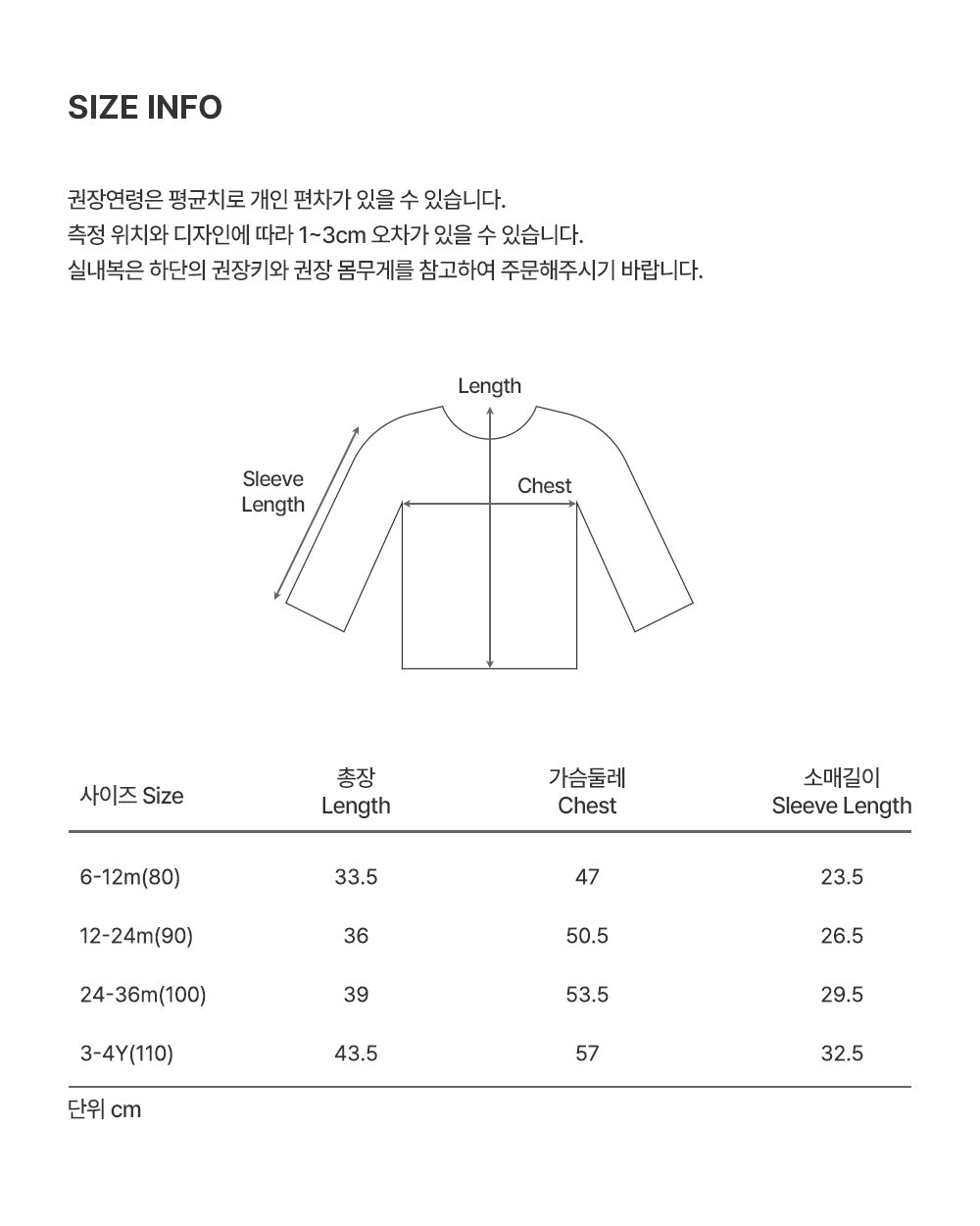 SIZE INFO

권장연령은 평균치로 개인 편차가 있을 수 있습니다.
측정 위치와 디자인에 따라 1~3cm 오차가 있을 수 있습니다.
실내복은 하단의 권장키와 권장 몸무게를 참고하여 주문해주시기 바랍니다.

Length

Sleeve Length

Chest

| 사이즈 Size | 총장 Length | 가슴둘레 Chest | 소매길이 Sleeve Length |
|---|---|---|---|
| 6-12m(80) | 33.5 | 47 | 23.5 |
| 12-24m(90) | 36 | 50.5 | 26.5 |
| 24-36m(100) | 39 | 53.5 | 29.5 |
| 3-4Y(110) | 43.5 | 57 | 32.5 |

단위 cm